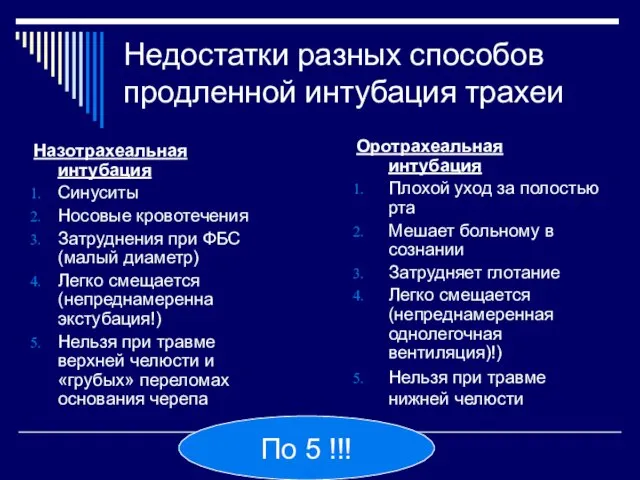 Недостатки разных способов продленной интубация трахеи

Назотрахеальная интубация
1. Синуситы
2. Носовые кровотечения
3. Затруднения при ФБС (малый диаметр)
4. Легко смещается (непреднамеренна экстубация!)
5. Нельзя при травме верхней челюсти и «грубых» переломах основания черепа

Оротрахеальная интубация
1. Плохой уход за полостью рта
2. Мешает больному в сознании
3. Затрудняет глотание
4. Легко смещается (непреднамеренная однолегочная вентиляция)!)
5. Нельзя при травме нижней челюсти

По 5 !!!